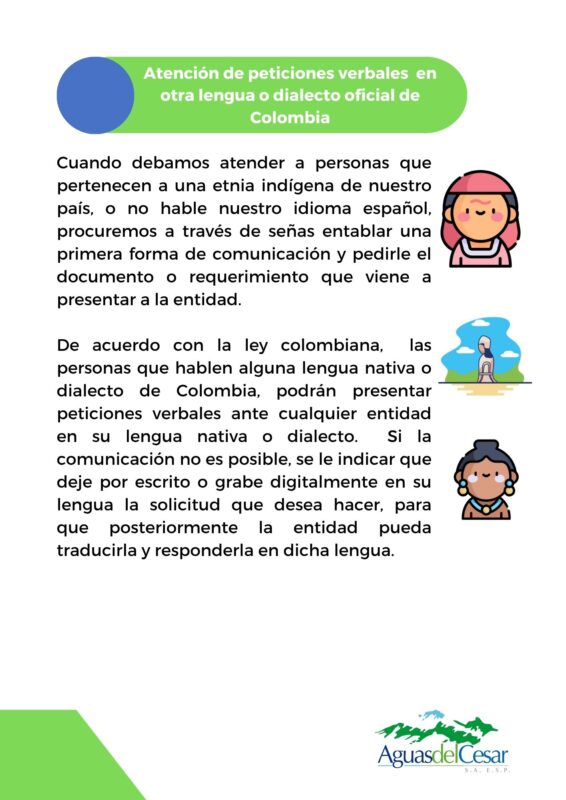 Atención de peticiones verbales en otra lengua o dialecto oficial de Colombia

Cuando debamos atender a personas que pertenecen a una etnia indígena de nuestro país, o no hable nuestro idioma español, procuremos a través de señas entablar una primera forma de comunicación y pedirle el documento o requerimiento que viene a presentar a la entidad.

De acuerdo con la ley colombiana, las personas que hablen alguna lengua nativa o dialecto de Colombia, podrán presentar peticiones verbales ante cualquier entidad en su lengua nativa o dialecto. Si la comunicación no es posible, se le indicar que deje por escrito o grabe digitalmente en su lengua la solicitud que desea hacer, para que posteriormente la entidad pueda traducirla y responderla en dicha lengua.

AguasdelCesar
S.A. E.S.P.